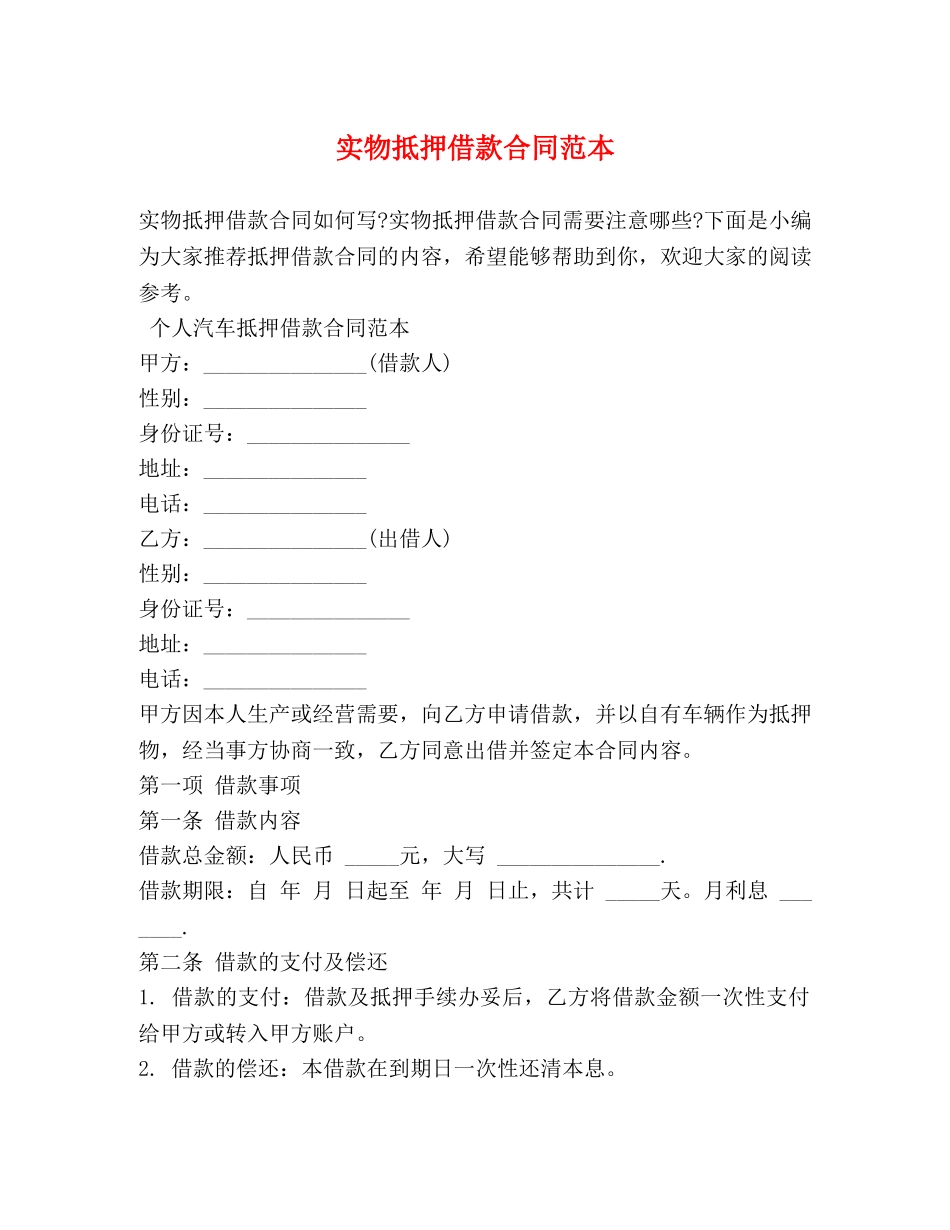 实物抵押借款合同范本

实物抵押借款合同如何写?实物抵押借款合同需要注意哪些?下面是小编为大家推荐抵押借款合同的内容，希望能够帮助到你，欢迎大家的阅读参考。

个人汽车抵押借款合同范本
甲方：_______________(借款人)
性别：_______________
身份证号：_______________
地址：_______________
电话：_______________
乙方：_______________(出借人)
性别：_______________
身份证号：_______________
地址：_______________
电话：_______________
甲方因本人生产或经营需要，向乙方申请借款，并以自有车辆作为抵押物，经当事方协商一致，乙方同意出借并签定本合同内容。
第一项 借款事项
第一条 借款内容
借款总金额：人民币 _____元，大写 _______________.
借款期限：自 年 月 日起至 年 月 日止，共计 _____天。月利息 _______.
第二条 借款的支付及偿还
1. 借款的支付：借款及抵押手续办妥后，乙方将借款金额一次性支付给甲方或转入甲方账户。
2. 借款的偿还：本借款在到期日一次性还清本息。